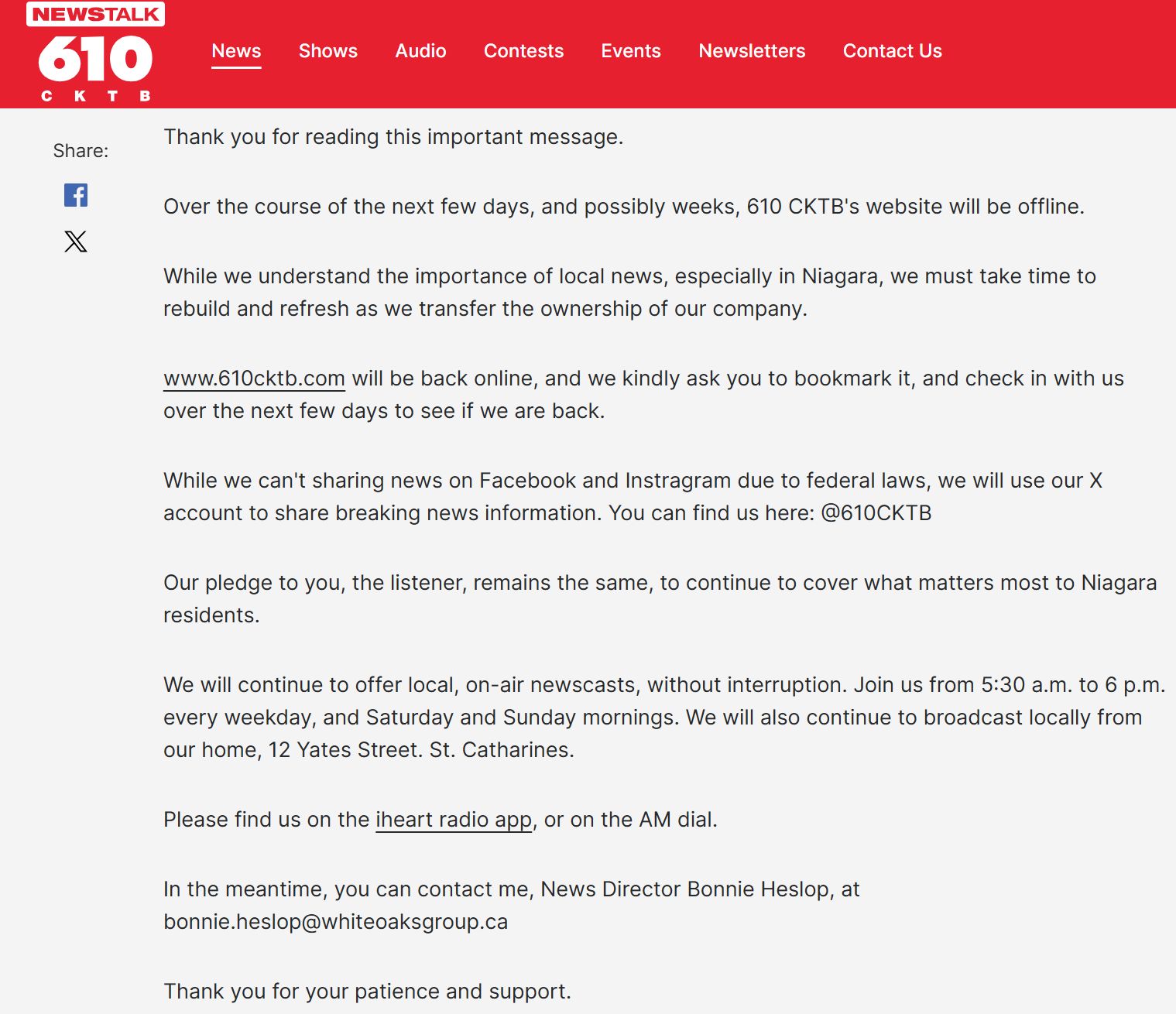 NEWSTALK
610
C K T B

News Shows Audio Contests Events Newsletters Contact Us

Share:

Thank you for reading this important message.

Over the course of the next few days, and possibly weeks, 610 CKTB's website will be offline.

While we understand the importance of local news, especially in Niagara, we must take time to rebuild and refresh as we transfer the ownership of our company.

www.610cktb.com will be back online, and we kindly ask you to bookmark it, and check in with us over the next few days to see if we are back.

While we can't sharing news on Facebook and Instragram due to federal laws, we will use our X account to share breaking news information. You can find us here: @610CKTB

Our pledge to you, the listener, remains the same, to continue to cover what matters most to Niagara residents.

We will continue to offer local, on-air newscasts, without interruption. Join us from 5:30 a.m. to 6 p.m. every weekday, and Saturday and Sunday mornings. We will also continue to broadcast locally from our home, 12 Yates Street. St. Catharines.

Please find us on the iheart radio app, or on the AM dial.

In the meantime, you can contact me, News Director Bonnie Heslop, at bonnie.heslop@whiteoaksgroup.ca

Thank you for your patience and support.